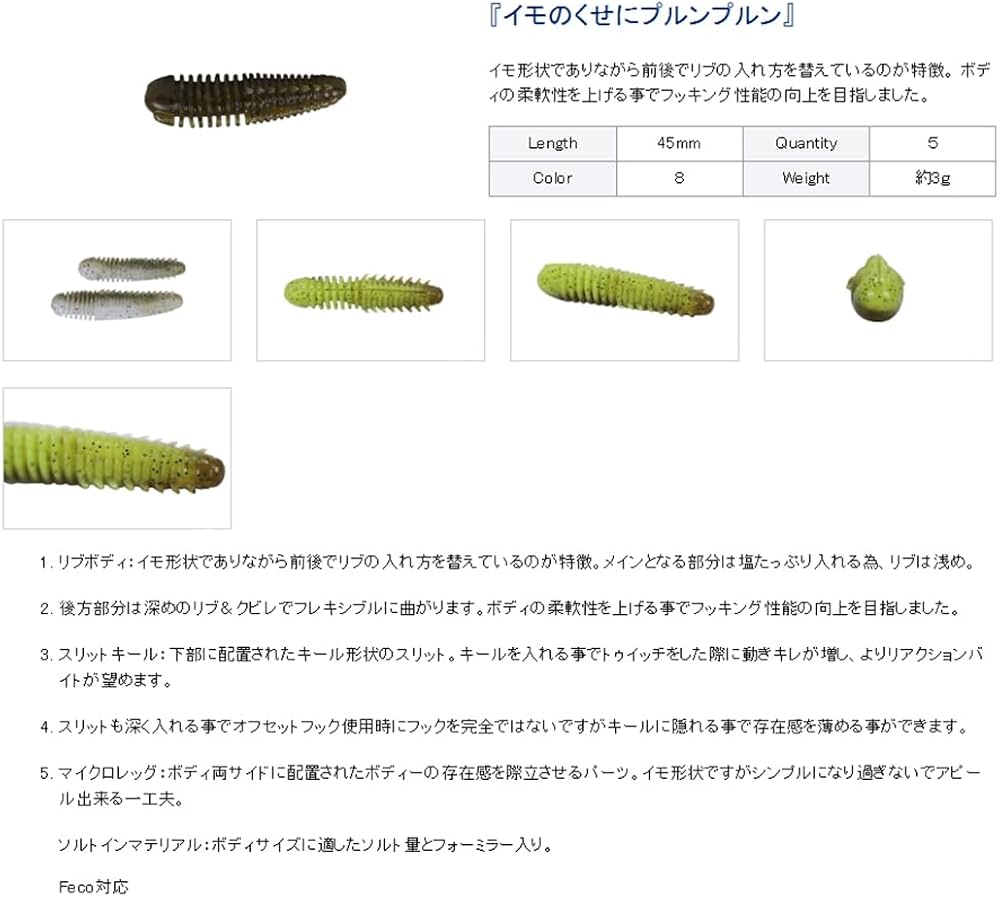 『イモのくせにプルンプルン』

イモ形状でありながら前後でリブの入れ方を替えているのが特徴。ボディの柔軟性を上げる事でフッキング性能の向上を目指しました。

| Length | 45mm | Quantity | 5 |
|---|---|---|---|
| Color | 8 | Weight | 約3g |

1. リブボディ：イモ形状でありながら前後でリブの入れ方を替えているのが特徴。メインとなる部分は塩たっぷり入れる為、リブは浅め。

2. 後方部分は深めのリブ＆クビレでフレキシブルに曲がります。ボディの柔軟性を上げる事でフッキング性能の向上を目指しました。

3. スリットキール：下部に配置されたキール形状のスリット。キールを入れる事でトゥイッチをした際に動きキレが増し、よりリアクションバイトが望めます。

4. スリットも深く入れる事でオフセットフック使用時にフックを完全ではないですがキールに隠れる事で存在感を薄める事ができます。

5. マイクロレッグ：ボディ両サイドに配置されたボディーの存在感を際立させるパーツ。イモ形状ですがシンプルになり過ぎないでアピール出来る一工夫。

ソルトインマテリアル：ボディサイズに適したソルト量とフォーミラー入り。

Feco対応